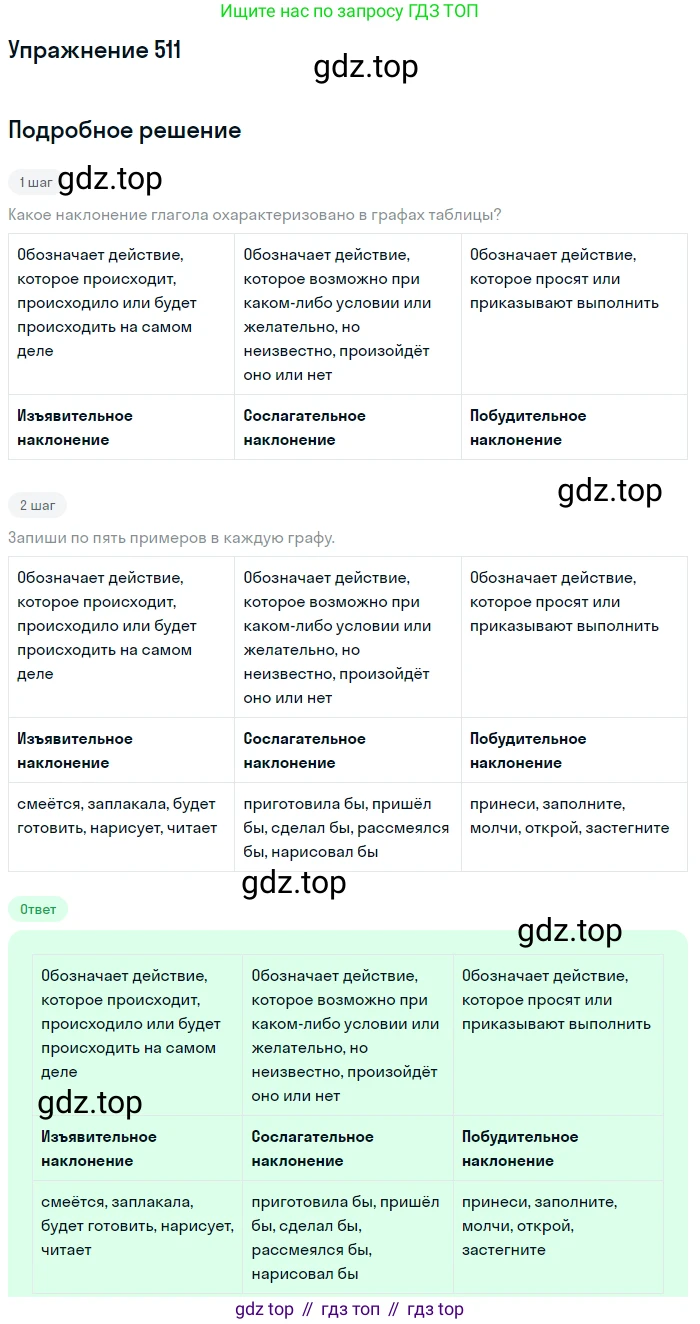 Ищите нас по запросу ГДЗ ТОП

Упражнение 511

gdz.top

Подробное решение

1 шаг gdz.top

Какое наклонение глагола охарактеризовано в графах таблицы?

| Обозначает действие, которое происходит, происходило или будет происходить на самом деле | Обозначает действие, которое возможно при каком-либо условии или желательно, но неизвестно, произойдёт оно или нет | Обозначает действие, которое просят или приказывают выполнить |
|---|---|---|
| **Изъявительное наклонение** | **Сослагательное наклонение** | **Побудительное наклонение** |

2 шаг

gdz.top

Запиши по пять примеров в каждую графу.

| Обозначает действие, которое происходит, происходило или будет происходить на самом деле | Обозначает действие, которое возможно при каком-либо условии или желательно, но неизвестно, произойдёт оно или нет | Обозначает действие, которое просят или приказывают выполнить |
|---|---|---|
| **Изъявительное наклонение** | **Сослагательное наклонение** | **Побудительное наклонение** |
| смеётся, заплакала, будет готовить, нарисует, читает | приготовила бы, пришёл бы, сделал бы, рассмеялся бы, нарисовал бы | принеси, заполните, молчи, открой, застегните |

gdz.top

Ответ

gdz.top

| Обозначает действие, которое происходит, происходило или будет происходить на самом деле | Обозначает действие, которое возможно при каком-либо условии или желательно, но неизвестно, произойдёт оно или нет | Обозначает действие, которое просят или приказывают выполнить |
|---|---|---|
| **Изъявительное наклонение** | **Сослагательное наклонение** | **Побудительное наклонение** |
| смеётся, заплакала, будет готовить, нарисует, читает | приготовила бы, пришёл бы, сделал бы, рассмеялся бы, нарисовал бы | принеси, заполните, молчи, открой, застегните |

gdz.top

gdz top // гдз топ // гдз top